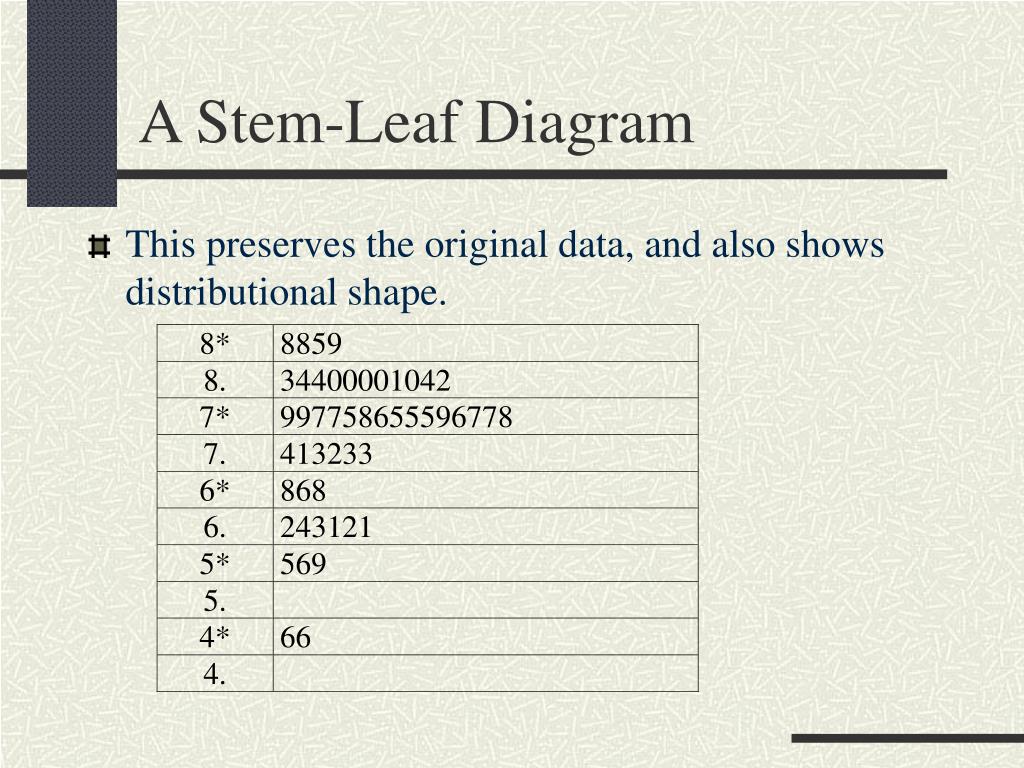 A Stem-Leaf Diagram

This preserves the original data, and also shows distributional shape.

| 8* | 8859 |
|---|---|
| 8. | 34400001042 |
| 7* | 997758655596778 |
| 7. | 413233 |
| 6* | 868 |
| 6. | 243121 |
| 5* | 569 |
| 5. | |
| 4* | 66 |
| 4. | |